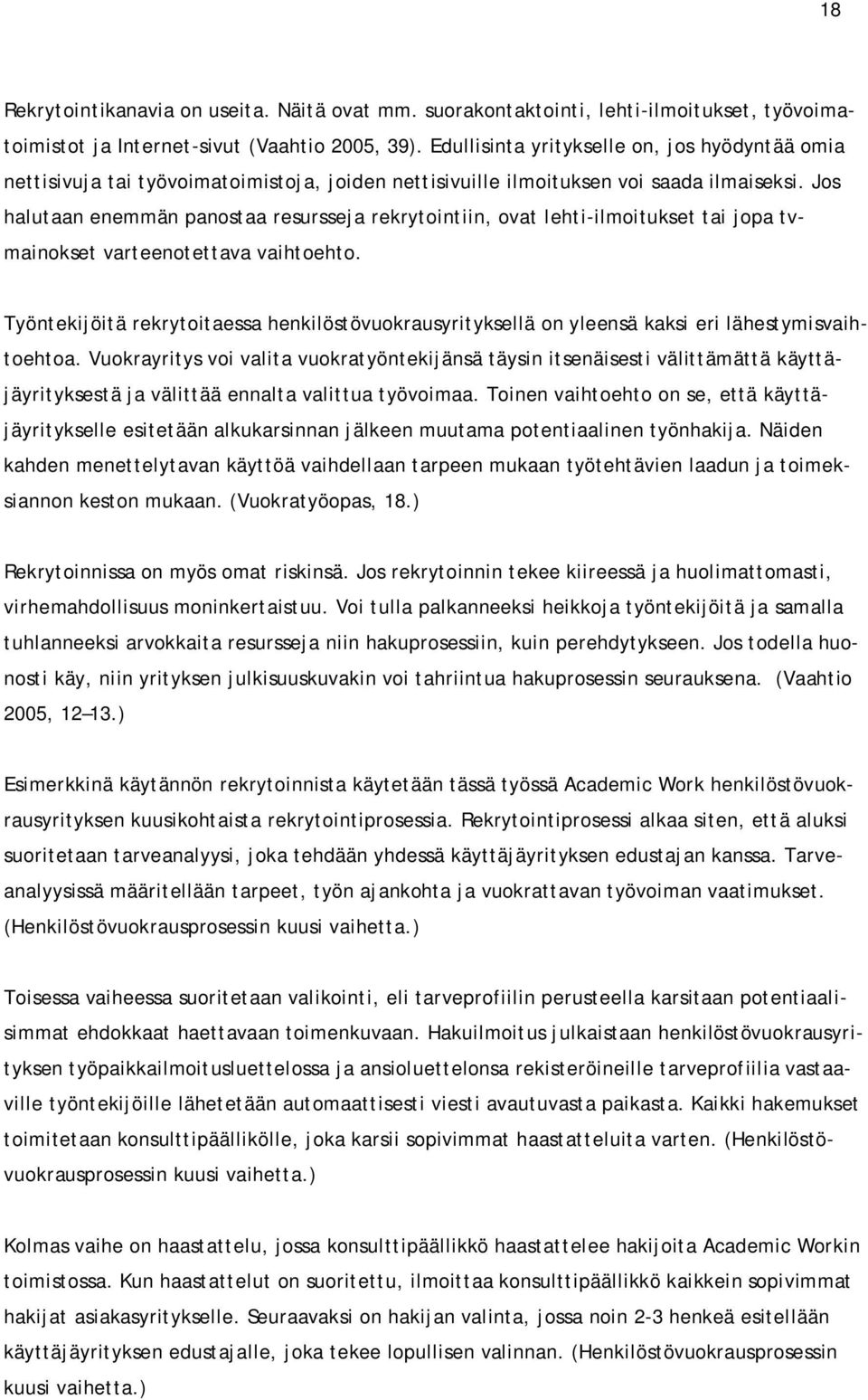 18

Rekrytointikanavia on useita. Näitä ovat mm. suorakontaktointi, lehti-ilmoitukset, työvoimatoimistot ja Internet-sivut (Vaahtio 2005, 39). Edullisinta yritykselle on, jos hyödyntää omia nettisivuja tai työvoimatoimistoja, joiden nettisivuille ilmoituksen voi saada ilmaiseksi. Jos halutaan enemmän panostaa resursseja rekrytointiin, ovat lehti-ilmoitukset tai jopa tv-mainokset varteenotettava vaihtoehto.

Työntekijöitä rekrytoitaessa henkilöstövuokrausyrityksellä on yleensä kaksi eri lähestymisvaihtoehtoa. Vuokrayritys voi valita vuokratyöntekijänsä täysin itsenäisesti välittämättä käyttäjäyrityksestä ja välittää ennalta valittua työvoimaa. Toinen vaihtoehto on se, että käyttäjäyritykselle esitetään alkukarsinnan jälkeen muutama potentiaalinen työnhakija. Näiden kahden menettelytavan käyttöä vaihdellaan tarpeen mukaan työtehtävien laadun ja toimeksiannon keston mukaan. (Vuokratyöopas, 18.)

Rekrytoinnissa on myös omat riskinsä. Jos rekrytoinnin tekee kiireessä ja huolimattomasti, virhemahdollisuus moninkertaistuu. Voi tulla palkanneeksi heikkoja työntekijöitä ja samalla tuhlanneeksi arvokkaita resursseja niin hakuprosessiin, kuin perehdytykseen. Jos todella huonosti käy, niin yrityksen julkisuuskuvakin voi tahriintua hakuprosessin seurauksena. (Vaahtio 2005, 12–13.)

Esimerkkinä käytännön rekrytoinnista käytetään tässä työssä Academic Work henkilöstövuokrausyrityksen kuusikohtaista rekrytointiprosessia. Rekrytointiprosessi alkaa siten, että aluksi suoritetaan tarveanalyysi, joka tehdään yhdessä käyttäjäyrityksen edustajan kanssa. Tarveanalyysissä määritellään tarpeet, työn ajankohta ja vuokrattavan työvoiman vaatimukset. (Henkilöstövuokrausprosessin kuusi vaihetta.)

Toisessa vaiheessa suoritetaan valikointi, eli tarveprofiilin perusteella karsitaan potentiaalisimmat ehdokkaat haettavaan toimenkuvaan. Hakuilmoitus julkaistaan henkilöstövuokrausyrityksen työpaikkailmoitusluettelossa ja ansioluettelonsa rekisteröineille tarveprofiilia vastaaville työntekijöille lähetetään automaattisesti viesti avautuvasta paikasta. Kaikki hakemukset toimitetaan konsulttipäällikölle, joka karsii sopivimmat haastatteluita varten. (Henkilöstövuokrausprosessin kuusi vaihetta.)

Kolmas vaihe on haastattelu, jossa konsulttipäällikkö haastattelee hakijoita Academic Workin toimistossa. Kun haastattelut on suoritettu, ilmoittaa konsulttipäällikkö kaikkein sopivimmat hakijat asiakasyritykselle. Seuraavaksi on hakijan valinta, jossa noin 2-3 henkeä esitellään käyttäjäyrityksen edustajalle, joka tekee lopullisen valinnan. (Henkilöstövuokrausprosessin kuusi vaihetta.)